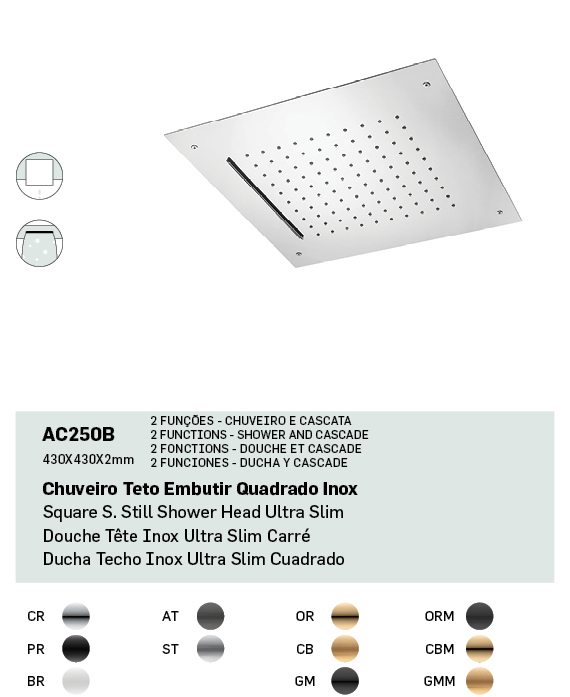 AC250B
430X430X2mm

2 FUNÇÕES - CHUVEIRO E CASCATA
2 FUNCTIONS - SHOWER AND CASCADE
2 FONCTIONS - DOUCHE ET CASCADE
2 FUNCIONES - DUCHA Y CASCADE

Chuveiro Teto Embutir Quadrado Inox
Square S. Still Shower Head Ultra Slim
Douche Tête Inox Ultra Slim Carré
Ducha Techo Inox Ultra Slim Cuadrado

CR
PR
BR

AT
ST

OR
CB
GM

ORM
CBM
GMM